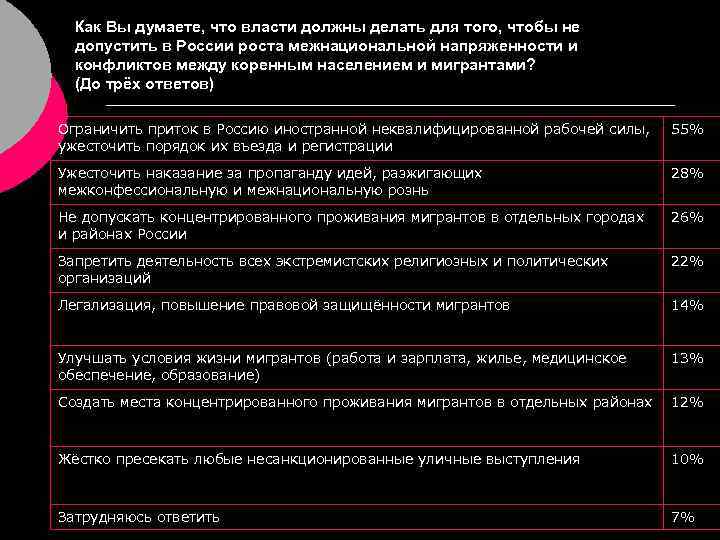 Как Вы думаете, что власти должны делать для того, чтобы не допустить в России роста межнациональной напряженности и конфликтов между коренным населением и мигрантами? (До трёх ответов)

| | |
|---|---|
| Ограничить приток в Россию иностранной неквалифицированной рабочей силы, ужесточить порядок их въезда и регистрации | 55% |
| Ужесточить наказание за пропаганду идей, разжигающих межконфессиональную и межнациональную рознь | 28% |
| Не допускать концентрированного проживания мигрантов в отдельных городах и районах России | 26% |
| Запретить деятельность всех экстремистских религиозных и политических организаций | 22% |
| Легализация, повышение правовой защищённости мигрантов | 14% |
| Улучшать условия жизни мигрантов (работа и зарплата, жилье, медицинское обеспечение, образование) | 13% |
| Создать места концентрированного проживания мигрантов в отдельных районах | 12% |
| Жёстко пресекать любые несанкционированные уличные выступления | 10% |
| Затрудняюсь ответить | 7% |